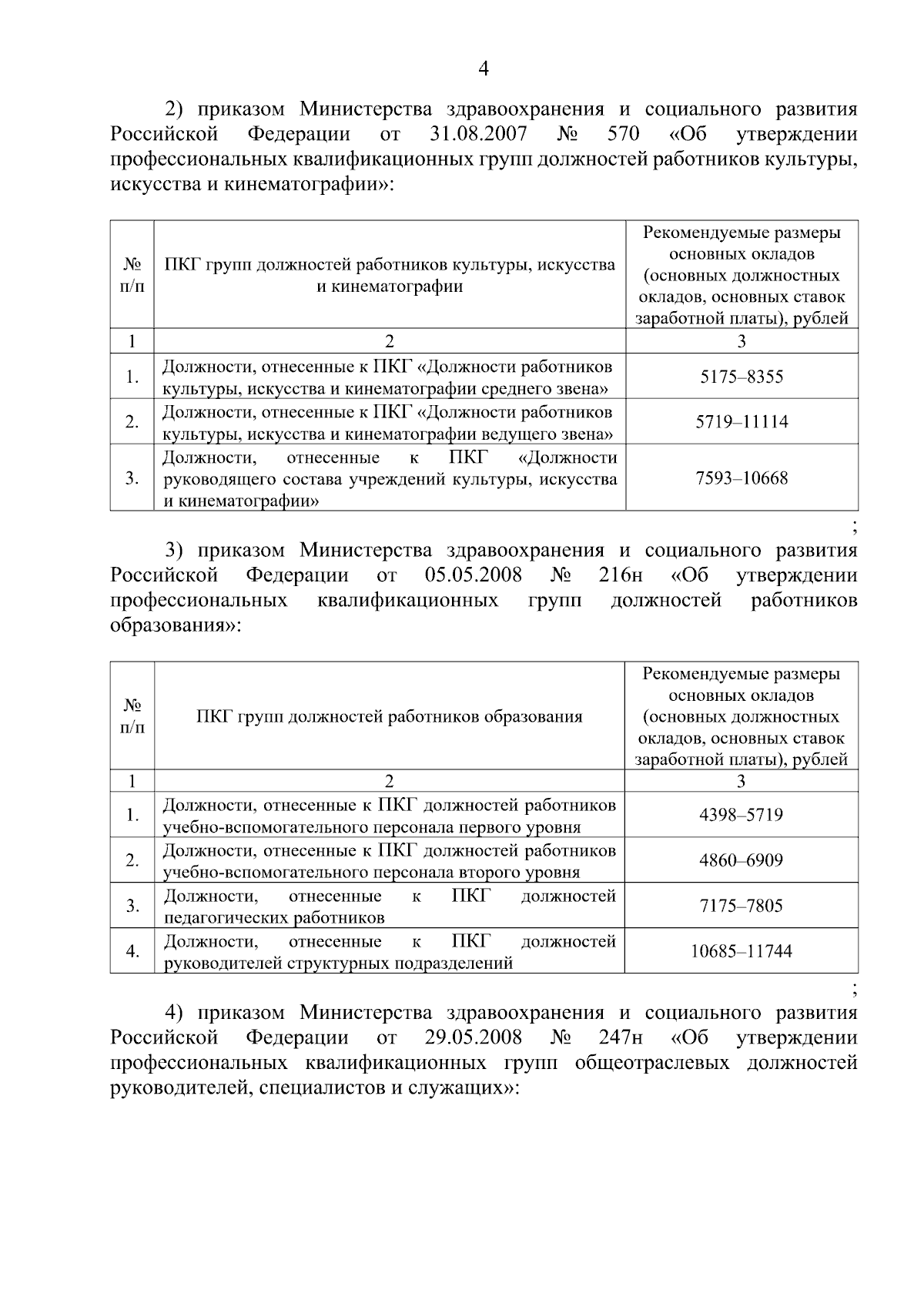 4

2) приказом Министерства здравоохранения и социального развития Российской Федерации от 31.08.2007 № 570 «Об утверждении профессиональных квалификационных групп должностей работников культуры, искусства и кинематографии»:

| № п/п | ПКГ групп должностей работников культуры, искусства и кинематографии | Рекомендуемые размеры основных окладов (основных должностных окладов, основных ставок заработной платы), рублей |
|---|---|---|
| 1 | 2 | 3 |
| 1. | Должности, отнесенные к ПКГ «Должности работников культуры, искусства и кинематографии среднего звена» | 5175–8355 |
| 2. | Должности, отнесенные к ПКГ «Должности работников культуры, искусства и кинематографии ведущего звена» | 5719–11114 |
| 3. | Должности, отнесенные к ПКГ «Должности руководящего состава учреждений культуры, искусства и кинематографии» | 7593–10668 |

;

3) приказом Министерства здравоохранения и социального развития Российской Федерации от 05.05.2008 № 216н «Об утверждении профессиональных квалификационных групп должностей работников образования»:

| № п/п | ПКГ групп должностей работников образования | Рекомендуемые размеры основных окладов (основных должностных окладов, основных ставок заработной платы), рублей |
|---|---|---|
| 1 | 2 | 3 |
| 1. | Должности, отнесенные к ПКГ должностей работников учебно-вспомогательного персонала первого уровня | 4398–5719 |
| 2. | Должности, отнесенные к ПКГ должностей работников учебно-вспомогательного персонала второго уровня | 4860–6909 |
| 3. | Должности, отнесенные к ПКГ должностей педагогических работников | 7175–7805 |
| 4. | Должности, отнесенные к ПКГ должностей руководителей структурных подразделений | 10685–11744 |

;

4) приказом Министерства здравоохранения и социального развития Российской Федерации от 29.05.2008 № 247н «Об утверждении профессиональных квалификационных групп общеотраслевых должностей руководителей, специалистов и служащих»: